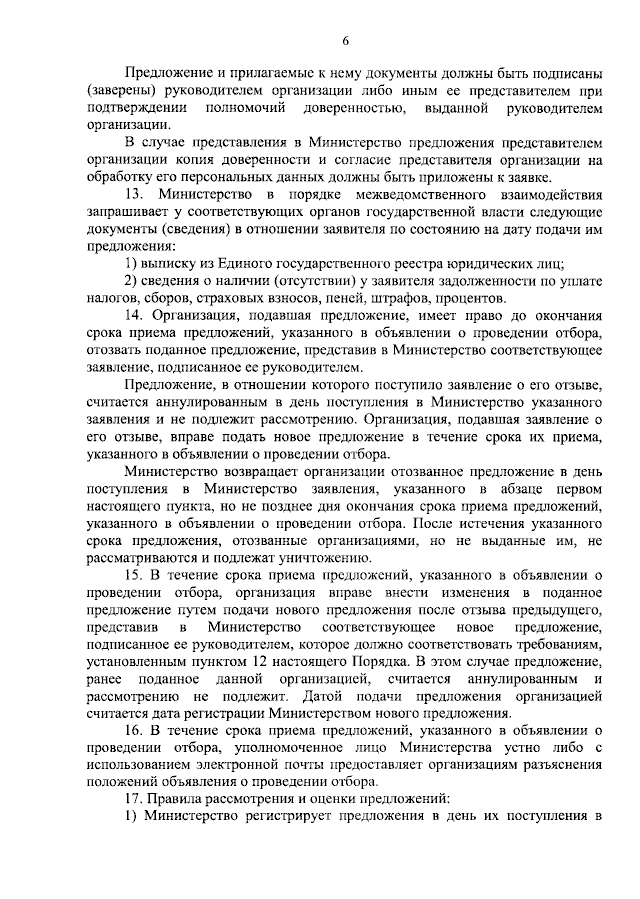 6

Предложение и прилагаемые к нему документы должны быть подписаны (заверены) руководителем организации либо иным ее представителем при подтверждении полномочий доверенностью, выданной руководителем организации.

В случае представления в Министерство предложения представителем организации копия доверенности и согласие представителя организации на обработку его персональных данных должны быть приложены к заявке.

13. Министерство в порядке межведомственного взаимодействия запрашивает у соответствующих органов государственной власти следующие документы (сведения) в отношении заявителя по состоянию на дату подачи им предложения:

1) выписку из Единого государственного реестра юридических лиц;

2) сведения о наличии (отсутствии) у заявителя задолженности по уплате налогов, сборов, страховых взносов, пеней, штрафов, процентов.

14. Организация, подавшая предложение, имеет право до окончания срока приема предложений, указанного в объявлении о проведении отбора, отозвать поданное предложение, представив в Министерство соответствующее заявление, подписанное ее руководителем.

Предложение, в отношении которого поступило заявление о его отзыве, считается аннулированным в день поступления в Министерство указанного заявления и не подлежит рассмотрению. Организация, подавшая заявление о его отзыве, вправе подать новое предложение в течение срока их приема, указанного в объявлении о проведении отбора.

Министерство возвращает организации отозванное предложение в день поступления в Министерство заявления, указанного в абзаце первом настоящего пункта, но не позднее дня окончания срока приема предложений, указанного в объявлении о проведении отбора. После истечения указанного срока предложения, отозванные организациями, но не выданные им, не рассматриваются и подлежат уничтожению.

15. В течение срока приема предложений, указанного в объявлении о проведении отбора, организация вправе внести изменения в поданное предложение путем подачи нового предложения после отзыва предыдущего, представив в Министерство соответствующее новое предложение, подписанное ее руководителем, которое должно соответствовать требованиям, установленным пунктом 12 настоящего Порядка. В этом случае предложение, ранее поданное данной организацией, считается аннулированным и рассмотрению не подлежит. Датой подачи предложения организацией считается дата регистрации Министерством нового предложения.

16. В течение срока приема предложений, указанного в объявлении о проведении отбора, уполномоченное лицо Министерства устно либо с использованием электронной почты предоставляет организациям разъяснения положений объявления о проведении отбора.

17. Правила рассмотрения и оценки предложений:

1) Министерство регистрирует предложения в день их поступления в